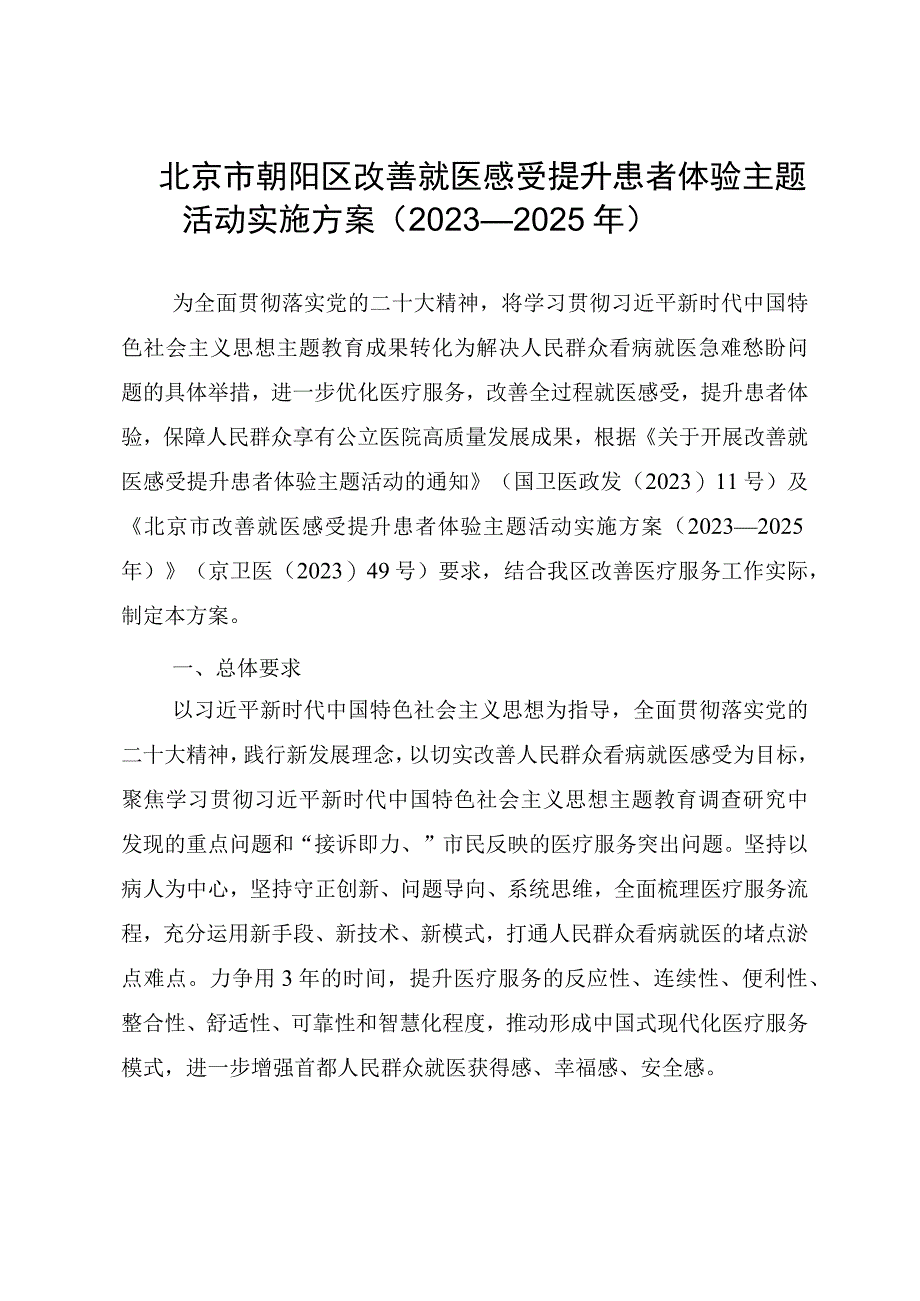 北京市朝阳区改善就医感受提升患者体验主题活动实施方案（2023—2025年）

为全面贯彻落实党的二十大精神，将学习贯彻习近平新时代中国特色社会主义思想主题教育成果转化为解决人民群众看病就医急难愁盼问题的具体举措，进一步优化医疗服务，改善全过程就医感受，提升患者体验，保障人民群众享有公立医院高质量发展成果，根据《关于开展改善就医感受提升患者体验主题活动的通知》（国卫医政发（2023）11号）及《北京市改善就医感受提升患者体验主题活动实施方案（2023—2025年）》（京卫医（2023）49号）要求，结合我区改善医疗服务工作实际，制定本方案。

一、总体要求

以习近平新时代中国特色社会主义思想为指导，全面贯彻落实党的二十大精神，践行新发展理念，以切实改善人民群众看病就医感受为目标，聚焦学习贯彻习近平新时代中国特色社会主义思想主题教育调查研究中发现的重点问题和“接诉即力、”市民反映的医疗服务突出问题。坚持以病人为中心，坚持守正创新、问题导向、系统思维，全面梳理医疗服务流程，充分运用新手段、新技术、新模式，打通人民群众看病就医的堵点淤点难点。力争用3年的时间，提升医疗服务的反应性、连续性、便利性、整合性、舒适性、可靠性和智慧化程度，推动形成中国式现代化医疗服务模式，进一步增强首都人民群众就医获得感、幸福感、安全感。